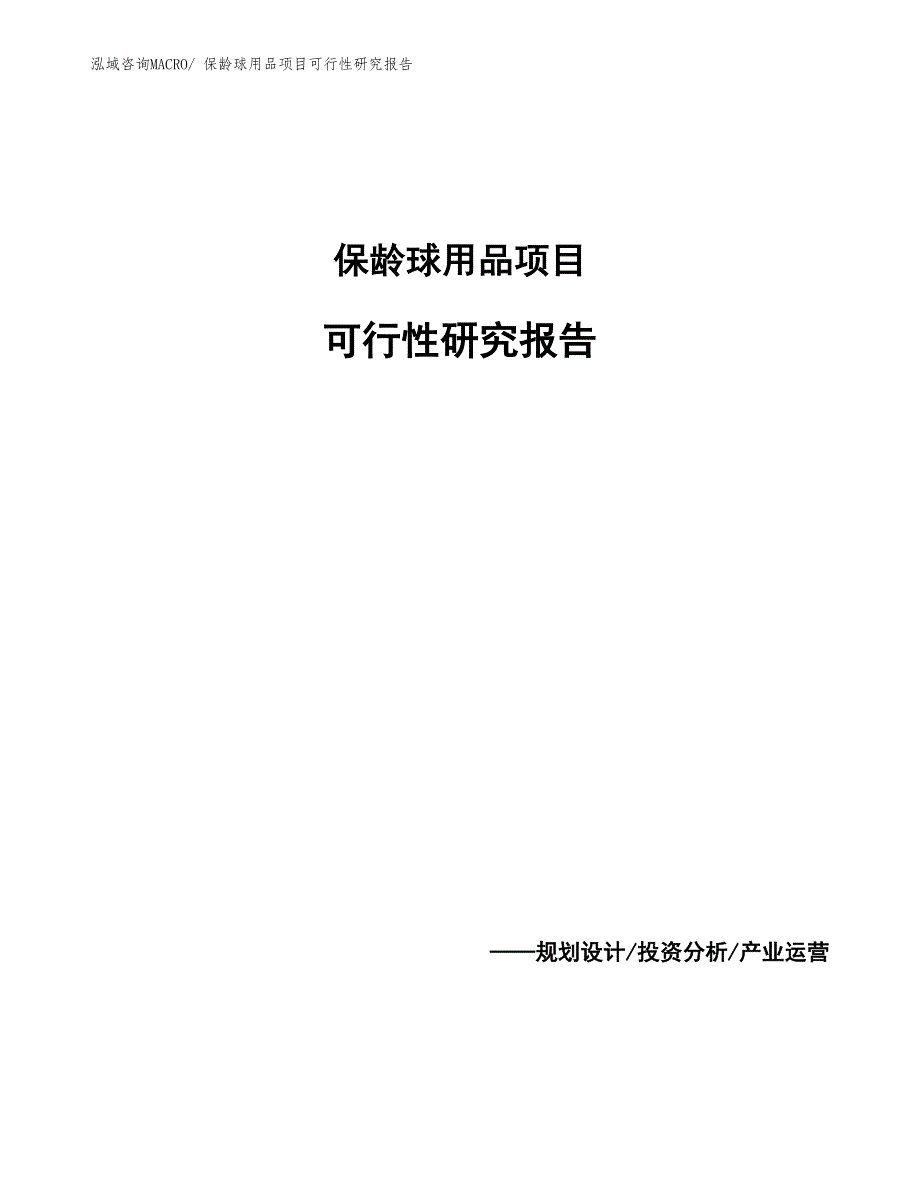 泓域咨询MACRO/ 保龄球用品项目可行性研究报告

保龄球用品项目

可行性研究报告

——规划设计/投资分析/产业运营